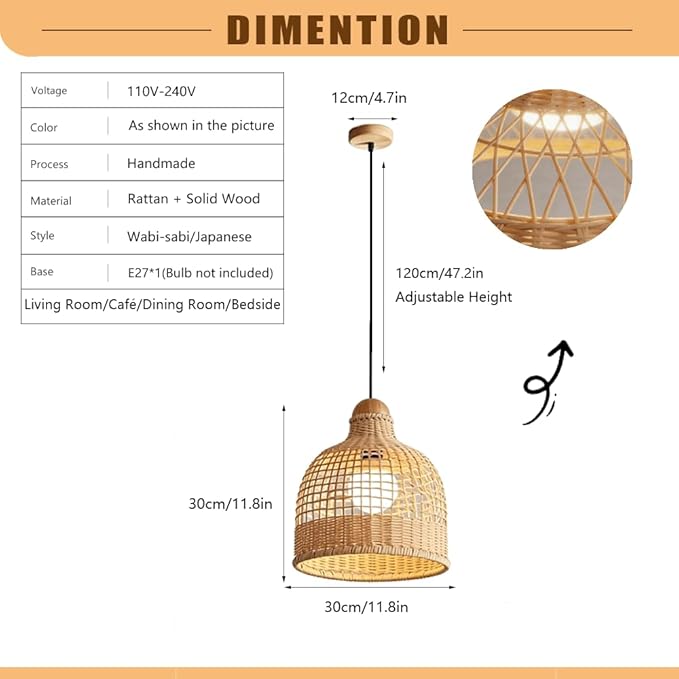 DIMENTION

| Voltage | 110V-240V |
|---|---|
| Color | As shown in the picture |
| Process | Handmade |
| Material | Rattan + Solid Wood |
| Style | Wabi-sabi/Japanese |
| Base | E27*1(Bulb not included) |
| Living Room/Café/Dining Room/Bedside | |

12cm/4.7in

120cm/47.2in
Adjustable Height

30cm/11.8in

30cm/11.8in